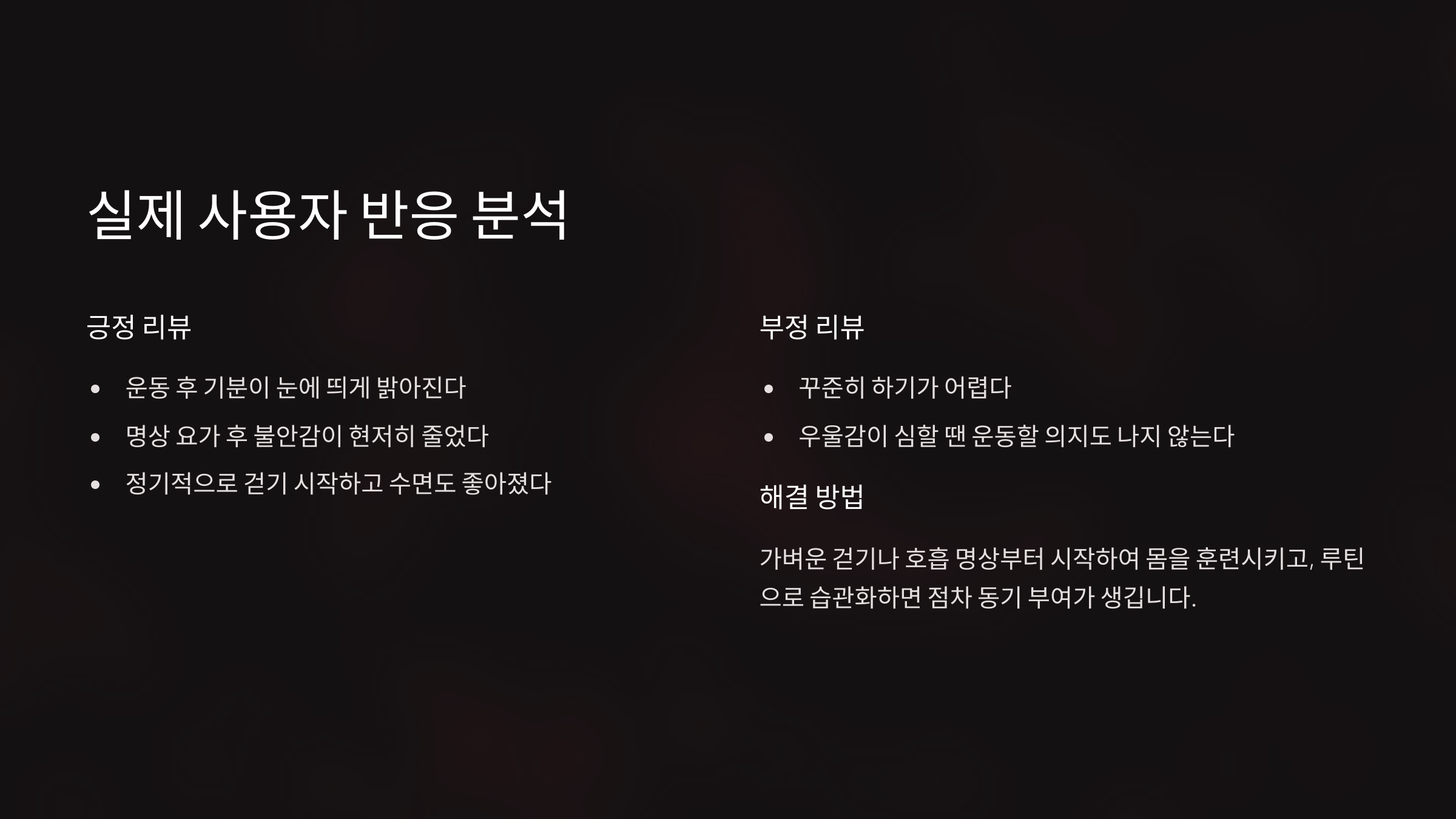 실제 사용자 반응 분석

긍정 리뷰

• 운동 후 기분이 눈에 띄게 밝아진다
• 명상 요가 후 불안감이 현저히 줄었다
• 정기적으로 걷기 시작하고 수면도 좋아졌다

부정 리뷰

• 꾸준히 하기가 어렵다
• 우울감이 심할 땐 운동할 의지도 나지 않는다

해결 방법

가벼운 걷기나 호흡 명상부터 시작하여 몸을 훈련시키고, 루틴으로 습관화하면 점차 동기 부여가 생깁니다.